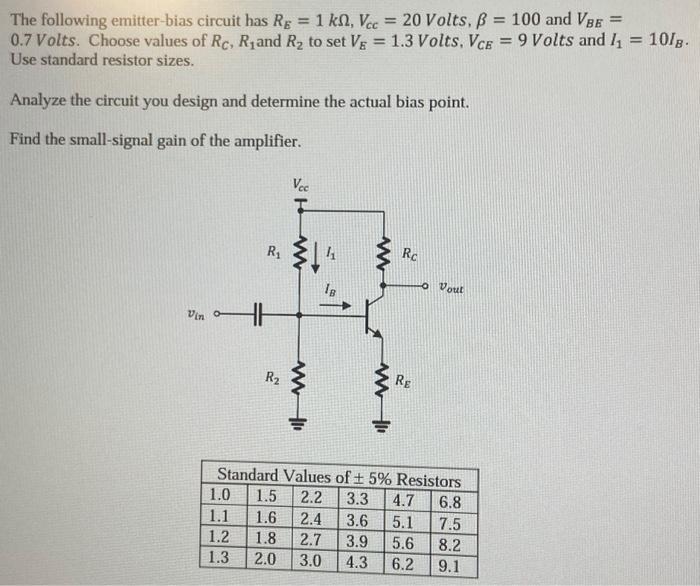 The following emitter-bias circuit has $R_E = 1\ k\Omega$, $V_{cc} = 20\ Volts$, $\beta = 100$ and $V_{BE} = 0.7\ Volts$. Choose values of $R_C$, $R_1$and $R_2$ to set $V_E = 1.3\ Volts$, $V_{CE} = 9\ Volts$ and $I_1 = 10I_B$. Use standard resistor sizes.

Analyze the circuit you design and determine the actual bias point.

Find the small-signal gain of the amplifier.

$V_{cc}$

$R_1$

$I_1$

$R_C$

$I_B$

$v_{out}$

$v_{in}$

$R_2$

$R_E$

| Standard Values of ± 5% Resistors | | | | | |
|---|---|---|---|---|---|
| 1.0 | 1.5 | 2.2 | 3.3 | 4.7 | 6.8 |
| 1.1 | 1.6 | 2.4 | 3.6 | 5.1 | 7.5 |
| 1.2 | 1.8 | 2.7 | 3.9 | 5.6 | 8.2 |
| 1.3 | 2.0 | 3.0 | 4.3 | 6.2 | 9.1 |